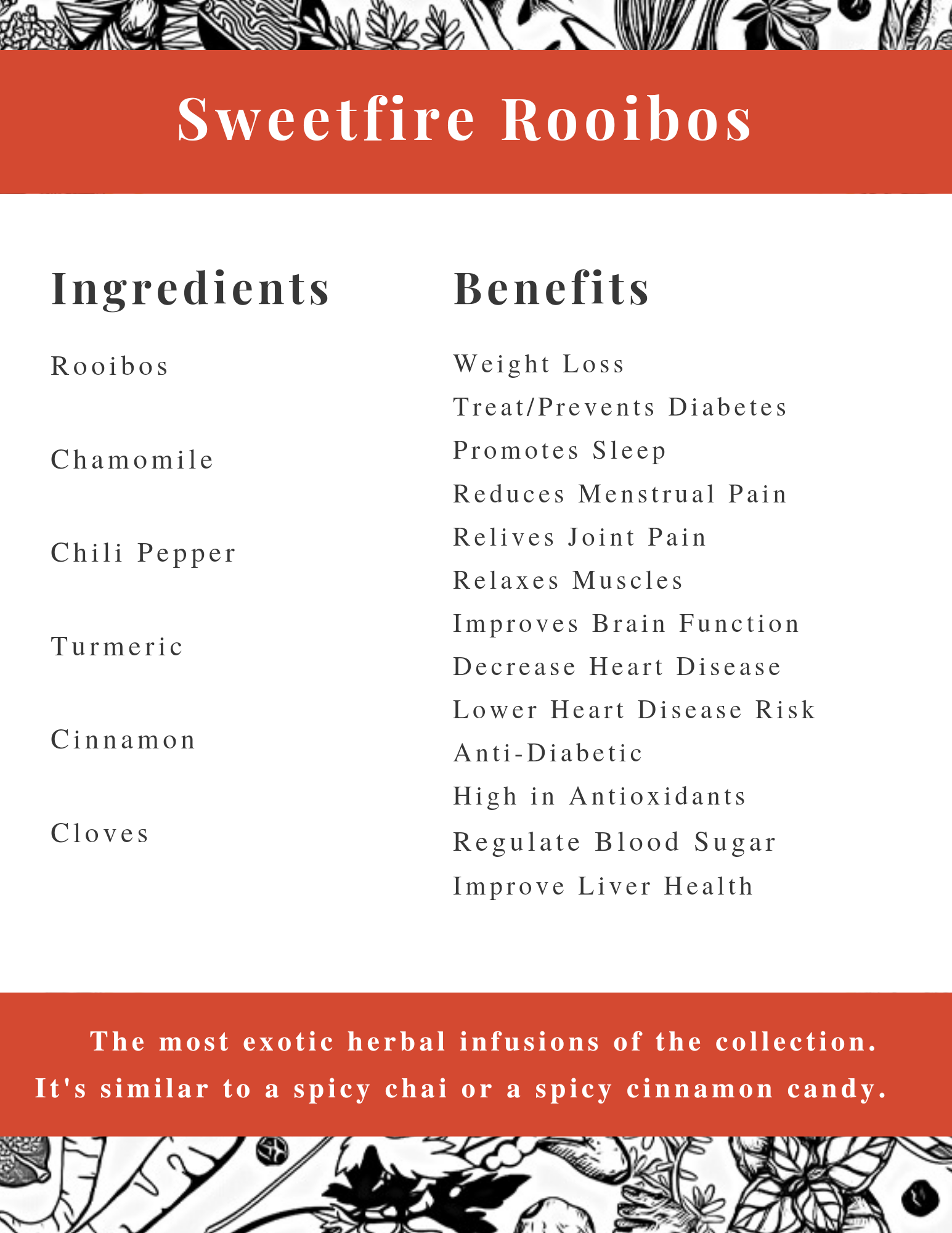 Sweetfire Rooibos

Ingredients

Rooibos

Chamomile

Chili Pepper

Turmeric

Cinnamon

Cloves

Benefits

Weight Loss
Treat/Prevents Diabetes
Promotes Sleep
Reduces Menstrual Pain
Relives Joint Pain
Relaxes Muscles
Improves Brain Function
Decrease Heart Disease
Lower Heart Disease Risk
Anti-Diabetic
High in Antioxidants
Regulate Blood Sugar
Improve Liver Health

The most exotic herbal infusions of the collection. It's similar to a spicy chai or a spicy cinnamon candy.